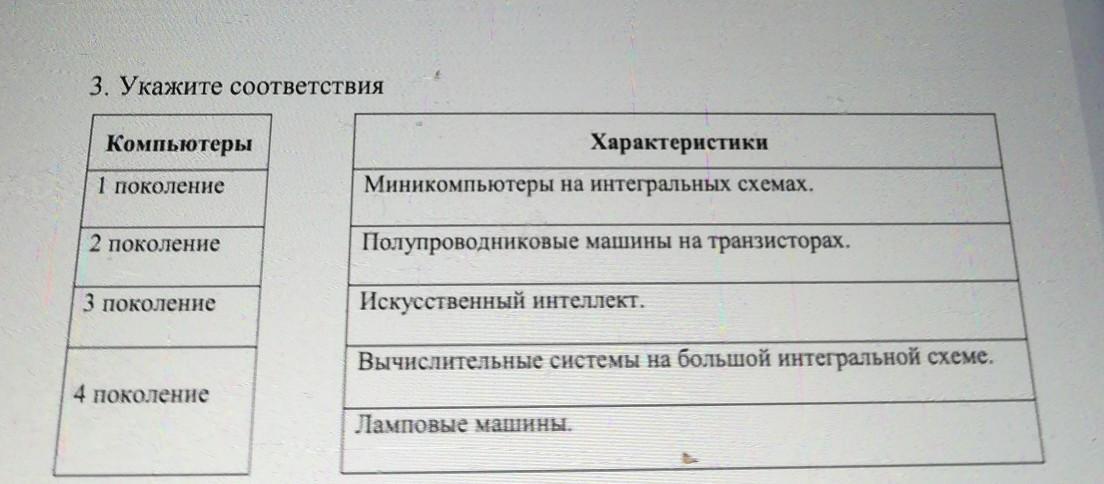 3. Укажите соответствия

| Компьютеры |
|---|
| 1 поколение |
| 2 поколение |
| 3 поколение |
| 4 поколение |

| Характеристики |
|---|
| Миникомпьютеры на интегральных схемах. |
| Полупроводниковые машины на транзисторах. |
| Искусственный интеллект. |
| Вычислительные системы на большой интегральной схеме. |
| Ламповые машины. |